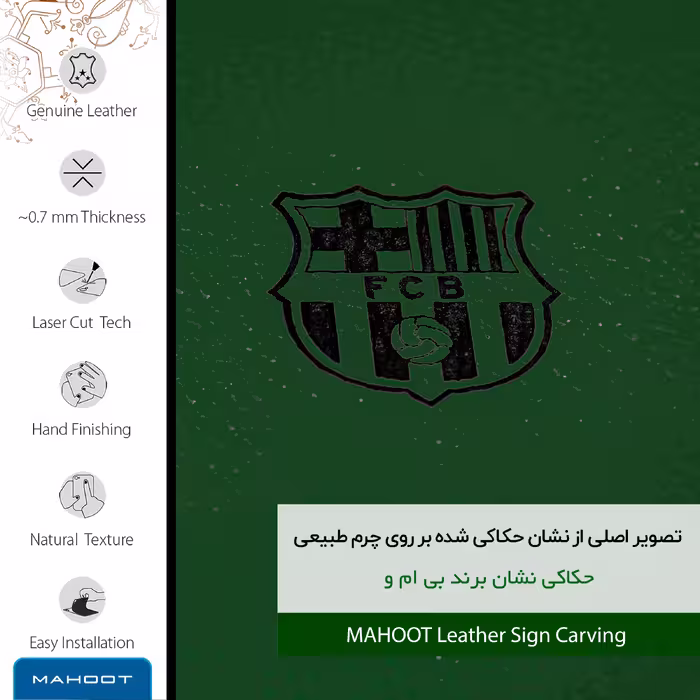 Genuine Leather

~0.7 mm Thickness

Laser Cut Tech

Hand Finishing

Natural Texture

Easy Installation

MAHOOT

FCB

تصویر اصلی از نشان حکاکی شده بر روی چرم طبیعی

حکاکی نشان برند بی ام و

MAHOOT Leather Sign Carving